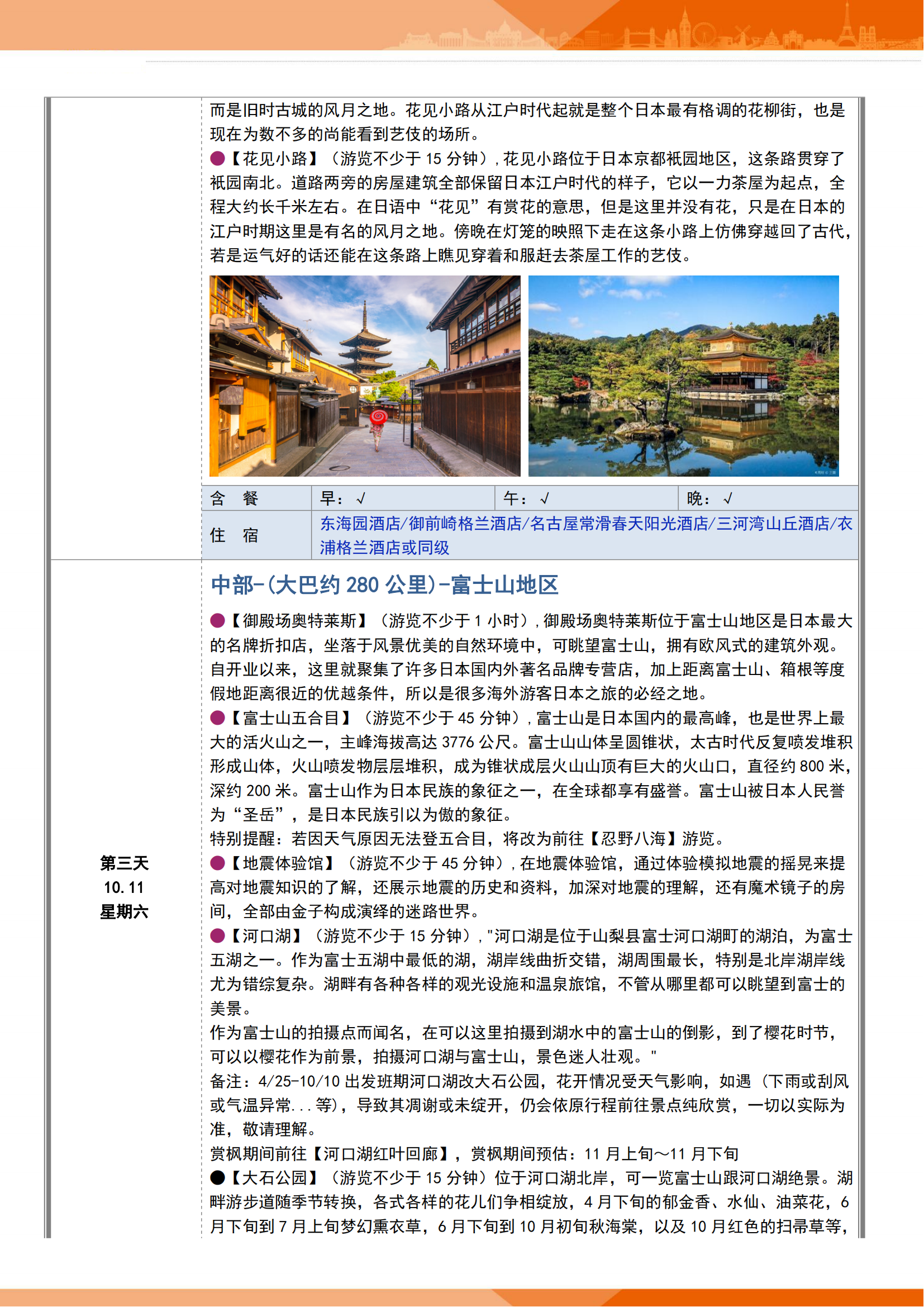 而是旧时古城的风月之地。花见小路从江户时代起就是整个日本最有格调的花柳街，也是现在为数不多的尚能看到艺伎的场所。

●【花见小路】（游览不少于 15 分钟），花见小路位于日本京都祇园地区，这条路贯穿了祇园南北。道路两旁的房屋建筑全部保留日本江户时代的样子，它以一力茶屋为起点，全程大约长千米左右。在日语中“花见”有赏花的意思，但是这里并没有花，只是在日本的江户时期这里是有名的风月之地。傍晚在灯笼的映照下走在这条小路上仿佛穿越回了古代，若是运气好的话还能在这条路上瞧见穿着和服赶去茶屋工作的艺伎。

| 含　餐 | 早：√ | 午：√ | 晚：√ |
|---|---|---|---|
| 住　宿 | 东海园酒店/御前崎格兰酒店/名古屋常滑春天阳光酒店/三河湾山丘酒店/衣浦格兰酒店或同级 | | |

第三天
10.11
星期六

中部-(大巴约 280 公里)-富士山地区

●【御殿场奥特莱斯】（游览不少于 1 小时），御殿场奥特莱斯位于富士山地区是日本最大的名牌折扣店，坐落于风景优美的自然环境中，可眺望富士山，拥有欧风式的建筑外观。自开业以来，这里就聚集了许多日本国内外著名品牌专营店，加上距离富士山、箱根等度假地距离很近的优越条件，所以是很多海外游客日本之旅的必经之地。

●【富士山五合目】（游览不少于 45 分钟），富士山是日本国内的最高峰，也是世界上最大的活火山之一，主峰海拔高达 3776 公尺。富士山山体呈圆锥状，太古时代反复喷发堆积形成山体，火山喷发物层层堆积，成为锥状成层火山山顶有巨大的火山口，直径约 800 米，深约 200 米。富士山作为日本民族的象征之一，在全球都享有盛誉。富士山被日本人民誉为“圣岳”，是日本民族引以为傲的象征。
特别提醒：若因天气原因无法登五合目，将改为前往【忍野八海】游览。

●【地震体验馆】（游览不少于 45 分钟），在地震体验馆，通过体验模拟地震的摇晃来提高对地震知识的了解，还展示地震的历史和资料，加深对地震的理解，还有魔术镜子的房间，全部由金子构成演绎的迷路世界。

●【河口湖】（游览不少于 15 分钟），"河口湖是位于山梨县富士河口湖町的湖泊，为富士五湖之一。作为富士五湖中最低的湖，湖岸线曲折交错，湖周围最长，特别是北岸湖岸线尤为错综复杂。湖畔有各种各样的观光设施和温泉旅馆，不管从哪里都可以眺望到富士的美景。
作为富士山的拍摄点而闻名，在可以这里拍摄到湖水中的富士山的倒影，到了樱花时节，可以以樱花作为前景，拍摄河口湖与富士山，景色迷人壮观。"
备注：4/25-10/10 出发班期河口湖改大石公园，花开情况受天气影响，如遇（下雨或刮风或气温异常...等），导致其凋谢或未绽开，仍会依原行程前往景点纯欣赏，一切以实际为准，敬请理解。
赏枫期间前往【河口湖红叶回廊】，赏枫期间预估：11 月上旬～11 月下旬

●【大石公园】（游览不少于 15 分钟）位于河口湖北岸，可一览富士山跟河口湖绝景。湖畔游步道随季节转换，各式各样的花儿们争相绽放，4 月下旬的郁金香、水仙、油菜花，6 月下旬到 7 月上旬梦幻熏衣草，6 月下旬到 10 月初旬秋海棠，以及 10 月红色的扫帚草等，